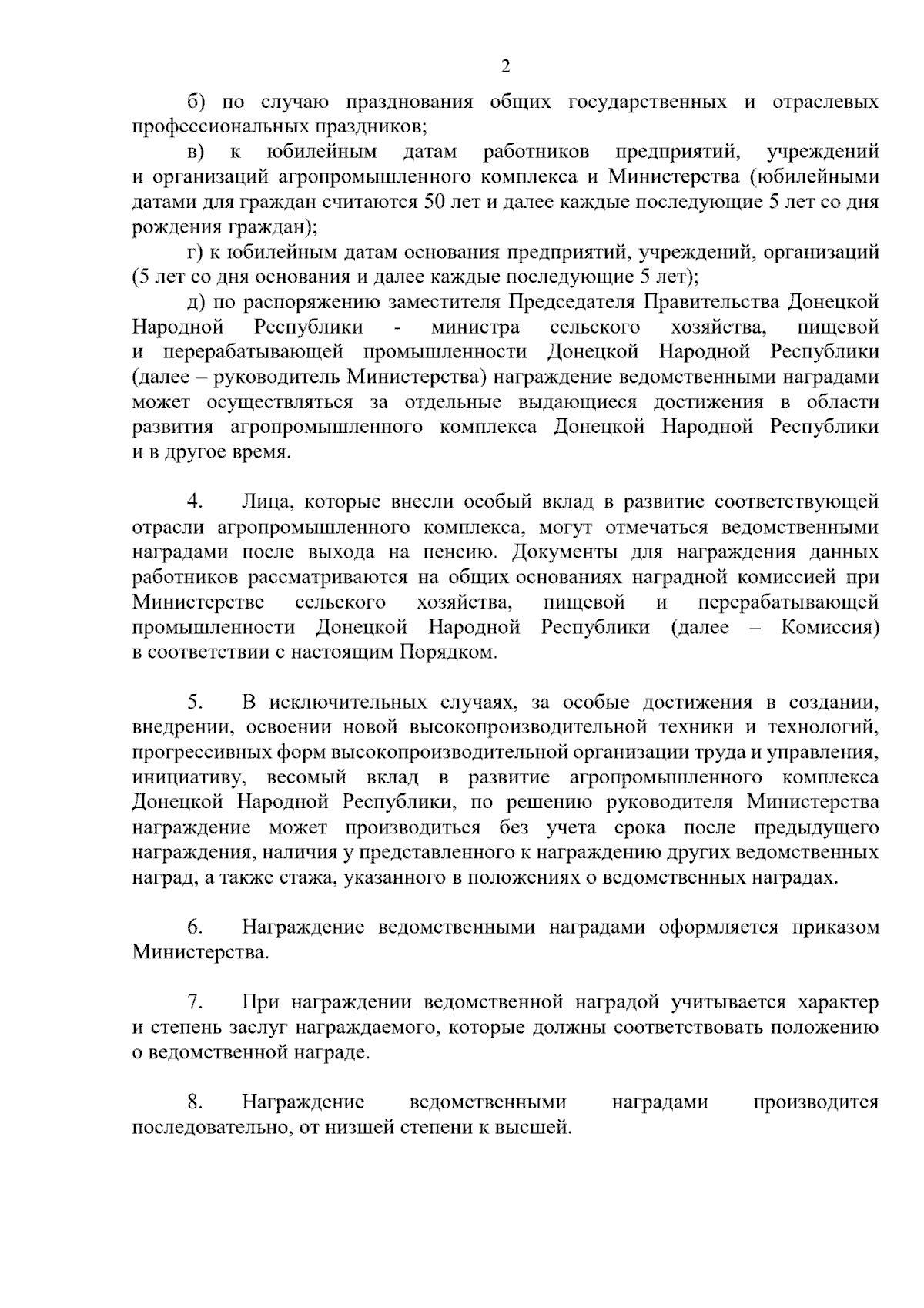 2

б) по случаю празднования общих государственных и отраслевых профессиональных праздников;

в) к юбилейным датам работников предприятий, учреждений и организаций агропромышленного комплекса и Министерства (юбилейными датами для граждан считаются 50 лет и далее каждые последующие 5 лет со дня рождения граждан);

г) к юбилейным датам основания предприятий, учреждений, организаций (5 лет со дня основания и далее каждые последующие 5 лет);

д) по распоряжению заместителя Председателя Правительства Донецкой Народной Республики - министра сельского хозяйства, пищевой и перерабатывающей промышленности Донецкой Народной Республики (далее – руководитель Министерства) награждение ведомственными наградами может осуществляться за отдельные выдающиеся достижения в области развития агропромышленного комплекса Донецкой Народной Республики и в другое время.

4. Лица, которые внесли особый вклад в развитие соответствующей отрасли агропромышленного комплекса, могут отмечаться ведомственными наградами после выхода на пенсию. Документы для награждения данных работников рассматриваются на общих основаниях наградной комиссией при Министерстве сельского хозяйства, пищевой и перерабатывающей промышленности Донецкой Народной Республики (далее – Комиссия) в соответствии с настоящим Порядком.

5. В исключительных случаях, за особые достижения в создании, внедрении, освоении новой высокопроизводительной техники и технологий, прогрессивных форм высокопроизводительной организации труда и управления, инициативу, весомый вклад в развитие агропромышленного комплекса Донецкой Народной Республики, по решению руководителя Министерства награждение может производиться без учета срока после предыдущего награждения, наличия у представленного к награждению других ведомственных наград, а также стажа, указанного в положениях о ведомственных наградах.

6. Награждение ведомственными наградами оформляется приказом Министерства.

7. При награждении ведомственной наградой учитывается характер и степень заслуг награждаемого, которые должны соответствовать положению о ведомственной награде.

8. Награждение ведомственными наградами производится последовательно, от низшей степени к высшей.